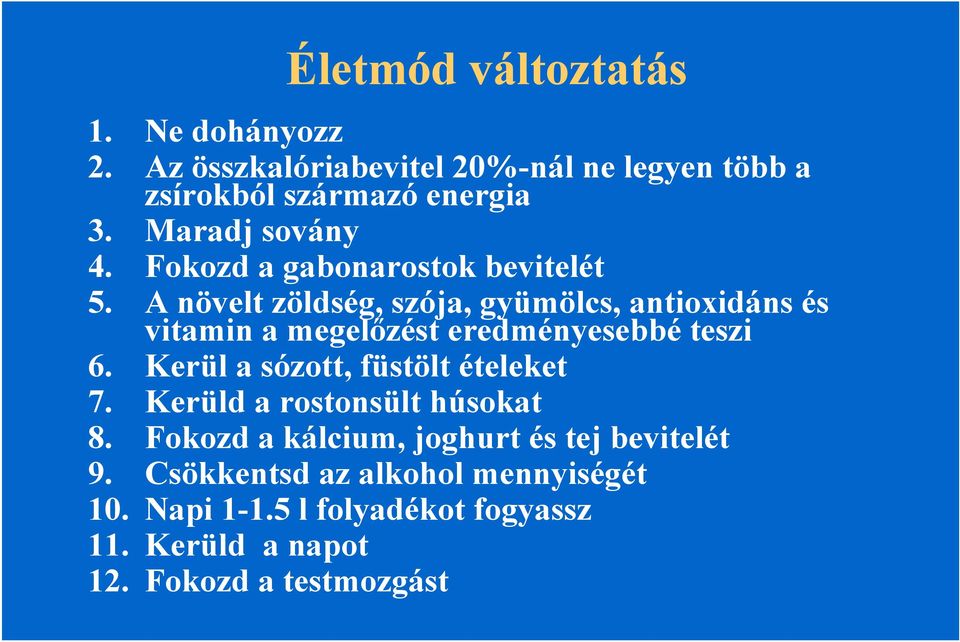 Életmód változtatás

1. Ne dohányozz
2. Az összkalóriabevitel 20%-nál ne legyen több a zsírokból származó energia
3. Maradj sovány
4. Fokozd a gabonarostok bevitelét
5. A növelt zöldség, szója, gyümölcs, antioxidáns és vitamin a megelőzést eredményesebbé teszi
6. Kerül a sózott, füstölt ételeket
7. Kerüld a rostonsült húsokat
8. Fokozd a kálcium, joghurt és tej bevitelét
9. Csökkentsd az alkohol mennyiségét
10. Napi 1-1.5 l folyadékot fogyassz
11. Kerüld a napot
12. Fokozd a testmozgást